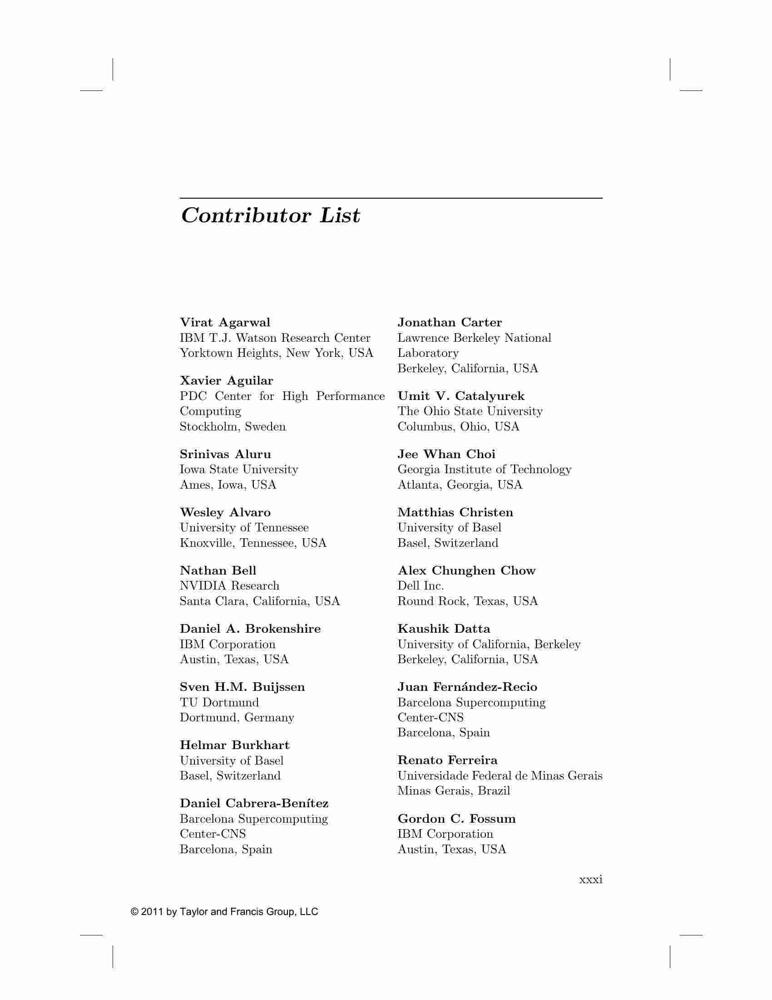 Contributor List

Virat Agarwal
IBM T.J. Watson Research Center
Yorktown Heights, New York, USA

Xavier Aguilar
PDC Center for High Performance Computing
Stockholm, Sweden

Srinivas Aluru
Iowa State University
Ames, Iowa, USA

Wesley Alvaro
University of Tennessee
Knoxville, Tennessee, USA

Nathan Bell
NVIDIA Research
Santa Clara, California, USA

Daniel A. Brokenshire
IBM Corporation
Austin, Texas, USA

Sven H.M. Buijssen
TU Dortmund
Dortmund, Germany

Helmar Burkhart
University of Basel
Basel, Switzerland

Daniel Cabrera-Benítez
Barcelona Supercomputing Center-CNS
Barcelona, Spain

Jonathan Carter
Lawrence Berkeley National Laboratory
Berkeley, California, USA

Umit V. Catalyurek
The Ohio State University
Columbus, Ohio, USA

Jee Whan Choi
Georgia Institute of Technology
Atlanta, Georgia, USA

Matthias Christen
University of Basel
Basel, Switzerland

Alex Chunghen Chow
Dell Inc.
Round Rock, Texas, USA

Kaushik Datta
University of California, Berkeley
Berkeley, California, USA

Juan Fernández-Recio
Barcelona Supercomputing Center-CNS
Barcelona, Spain

Renato Ferreira
Universidade Federal de Minas Gerais
Minas Gerais, Brazil

Gordon C. Fossum
IBM Corporation
Austin, Texas, USA

xxxi

© 2011 by Taylor and Francis Group, LLC